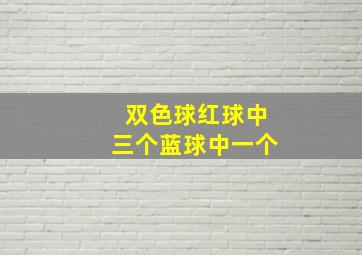 双色球红球中
三个蓝球中一个